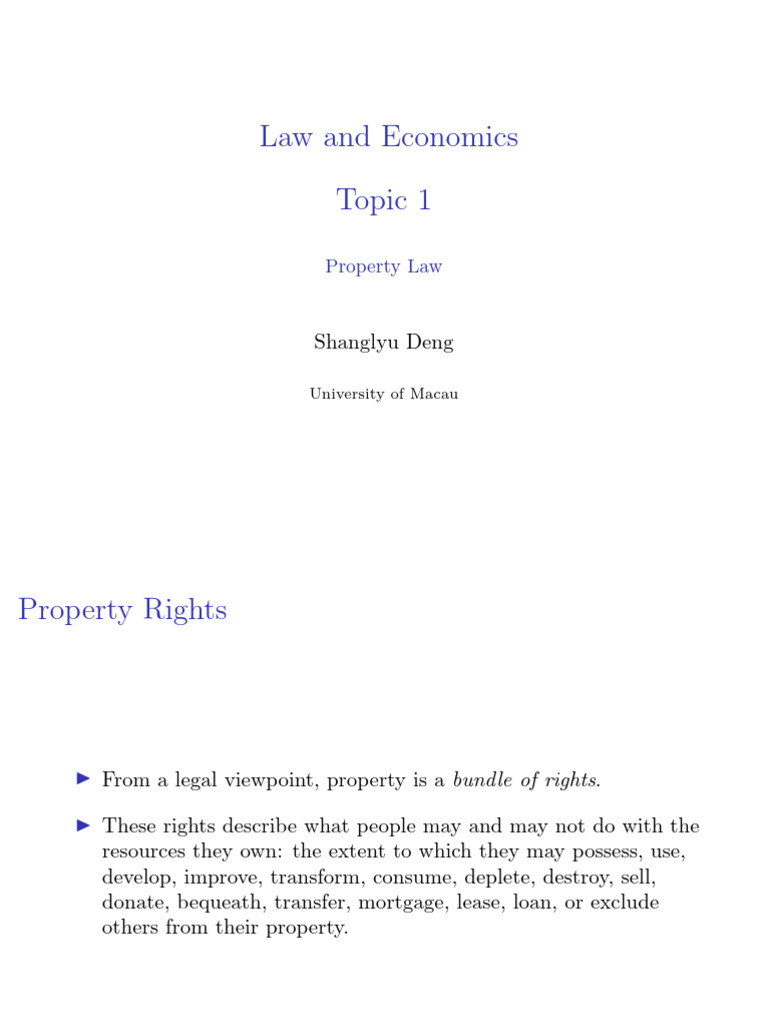 Law and Economics

Topic 1

Property Law

Shanglyu Deng

University of Macau

Property Rights

▶ From a legal viewpoint, property is a bundle of rights.

▶ These rights describe what people may and may not do with the resources they own: the extent to which they may possess, use, develop, improve, transform, consume, deplete, destroy, sell, donate, bequeath, transfer, mortgage, lease, loan, or exclude others from their property.